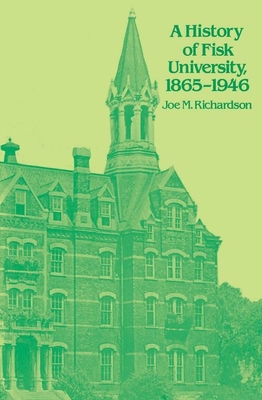 A History of Fisk University, 1865–1946

Joe M. Richardson